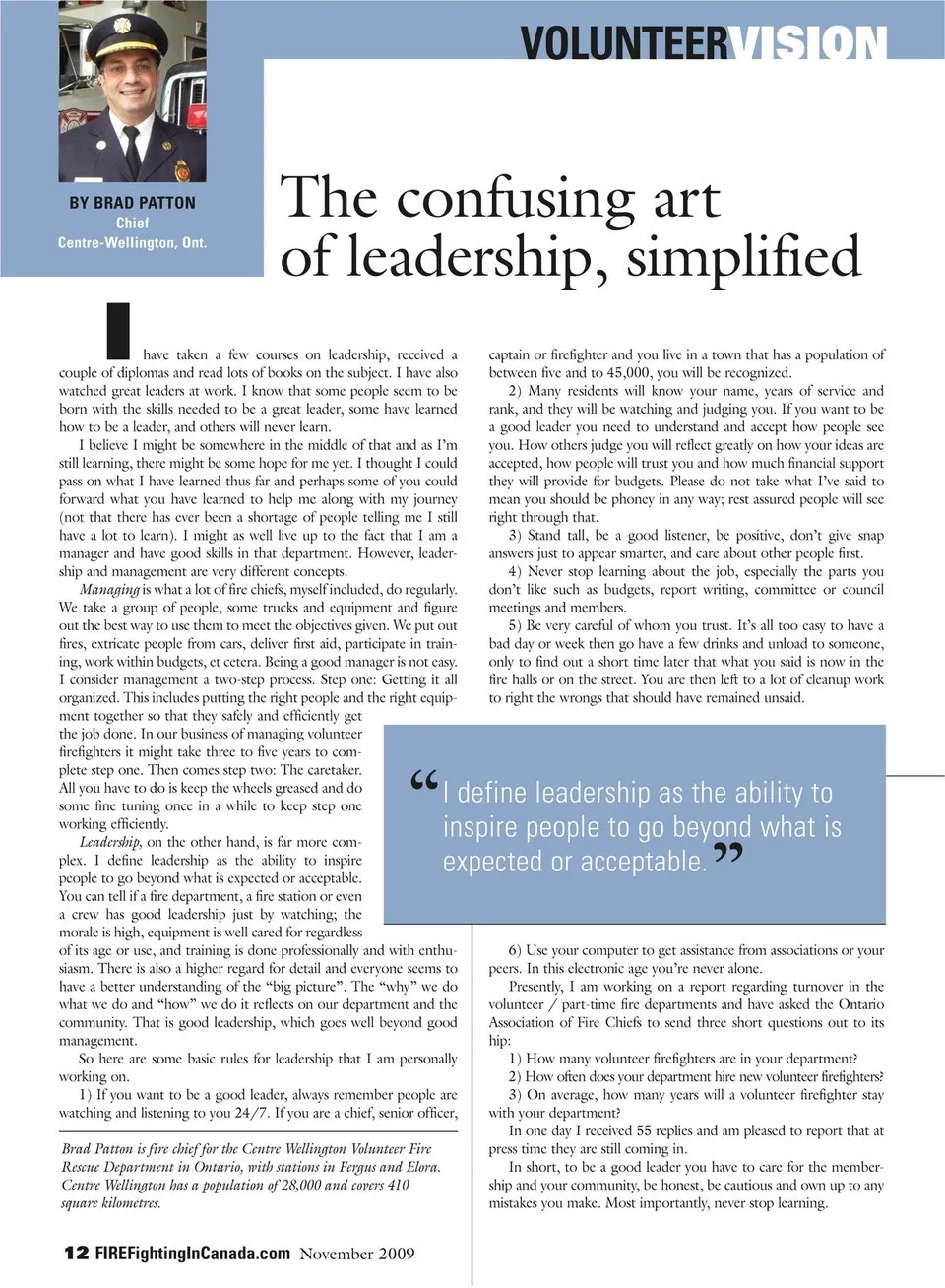 VOLUNTEERVISION

BY BRAD PATTON
Chief
Centre-Wellington, Ont.

The confusing art of leadership, simplified

I have taken a few courses on leadership, received a couple of diplomas and read lots of books on the subject. I have also watched great leaders at work. I know that some people seem to be born with the skills needed to be a great leader, some have learned how to be a leader, and others will never learn.

I believe I might be somewhere in the middle of that and as I'm still learning, there might be some hope for me yet. I thought I could pass on what I have learned thus far and perhaps some of you could forward what you have learned to help me along with my journey (not that there has ever been a shortage of people telling me I still have a lot to learn). I might as well live up to the fact that I am a manager and have good skills in that department. However, leadership and management are very different concepts.

Managing is what a lot of fire chiefs, myself included, do regularly. We take a group of people, some trucks and equipment and figure out the best way to use them to meet the objectives given. We put out fires, extricate people from cars, deliver first aid, participate in training, work within budgets, et cetera. Being a good manager is not easy. I consider management a two-step process. Step one: Getting it all organized. This includes putting the right people and the right equipment together so that they safely and efficiently get the job done. In our business of managing volunteer firefighters it might take three to five years to complete step one. Then comes step two: The caretaker. All you have to do is keep the wheels greased and do some fine tuning once in a while to keep step one working efficiently.

Leadership, on the other hand, is far more complex. I define leadership as the ability to inspire people to go beyond what is expected or acceptable. You can tell if a fire department, a fire station or even a crew has good leadership just by watching; the morale is high, equipment is well cared for regardless of its age or use, and training is done professionally and with enthusiasm. There is also a higher regard for detail and everyone seems to have a better understanding of the "big picture". The "why" we do what we do and "how" we do it reflects on our department and the community. That is good leadership, which goes well beyond good management.

So here are some basic rules for leadership that I am personally working on.

1) If you want to be a good leader, always remember people are watching and listening to you 24/7. If you are a chief, senior officer, captain or firefighter and you live in a town that has a population of between five and to 45,000, you will be recognized.

2) Many residents will know your name, years of service and rank, and they will be watching and judging you. If you want to be a good leader you need to understand and accept how people see you. How others judge you will reflect greatly on how your ideas are accepted, how people will trust you and how much financial support they will provide for budgets. Please do not take what I've said to mean you should be phoney in any way; rest assured people will see right through that.

3) Stand tall, be a good listener, be positive, don't give snap answers just to appear smarter, and care about other people first.

4) Never stop learning about the job, especially the parts you don't like such as budgets, report writing, committee or council meetings and members.

5) Be very careful of whom you trust. It's all too easy to have a bad day or week then go have a few drinks and unload to someone, only to find out a short time later that what you said is now in the fire halls or on the street. You are then left to a lot of cleanup work to right the wrongs that should have remained unsaid.

“I define leadership as the ability to inspire people to go beyond what is expected or acceptable.”

6) Use your computer to get assistance from associations or your peers. In this electronic age you're never alone.

Presently, I am working on a report regarding turnover in the volunteer / part-time fire departments and have asked the Ontario Association of Fire Chiefs to send three short questions out to its hip:

1) How many volunteer firefighters are in your department?
2) How often does your department hire new volunteer firefighters?
3) On average, how many years will a volunteer firefighter stay with your department?

In one day I received 55 replies and am pleased to report that at press time they are still coming in.

In short, to be a good leader you have to care for the membership and your community, be honest, be cautious and own up to any mistakes you make. Most importantly, never stop learning.

Brad Patton is fire chief for the Centre Wellington Volunteer Fire Rescue Department in Ontario, with stations in Fergus and Elora. Centre Wellington has a population of 28,000 and covers 410 square kilometres.

12 FIREFightingInCanada.com November 2009